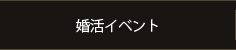 婚活イベント